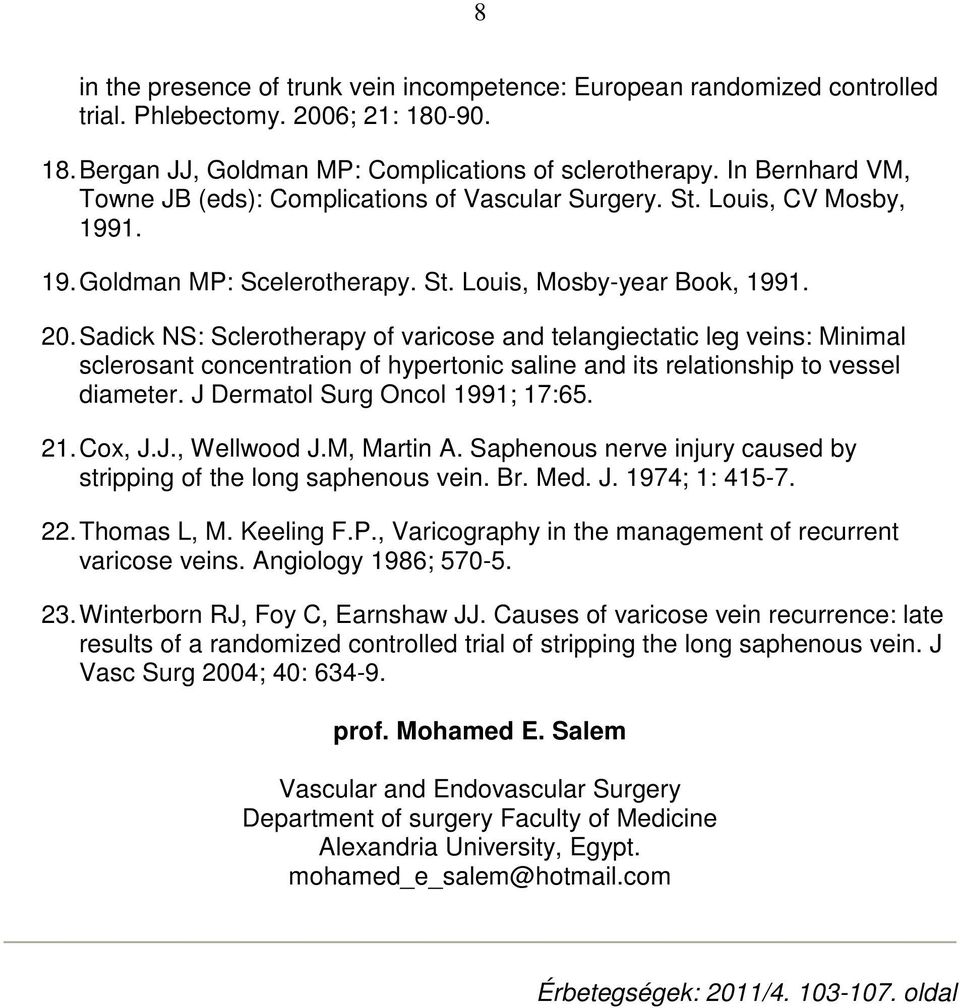 8

in the presence of trunk vein incompetence: European randomized controlled trial. Phlebectomy. 2006; 21: 180-90.

18. Bergan JJ, Goldman MP: Complications of sclerotherapy. In Bernhard VM, Towne JB (eds): Complications of Vascular Surgery. St. Louis, CV Mosby, 1991.

19. Goldman MP: Scelerotherapy. St. Louis, Mosby-year Book, 1991.

20. Sadick NS: Sclerotherapy of varicose and telangiectatic leg veins: Minimal sclerosant concentration of hypertonic saline and its relationship to vessel diameter. J Dermatol Surg Oncol 1991; 17:65.

21. Cox, J.J., Wellwood J.M, Martin A. Saphenous nerve injury caused by stripping of the long saphenous vein. Br. Med. J. 1974; 1: 415-7.

22. Thomas L, M. Keeling F.P., Varicography in the management of recurrent varicose veins. Angiology 1986; 570-5.

23. Winterborn RJ, Foy C, Earnshaw JJ. Causes of varicose vein recurrence: late results of a randomized controlled trial of stripping the long saphenous vein. J Vasc Surg 2004; 40: 634-9.

prof. Mohamed E. Salem

Vascular and Endovascular Surgery
Department of surgery Faculty of Medicine
Alexandria University, Egypt.
mohamed_e_salem@hotmail.com

Érbetegségek: 2011/4. 103-107. oldal